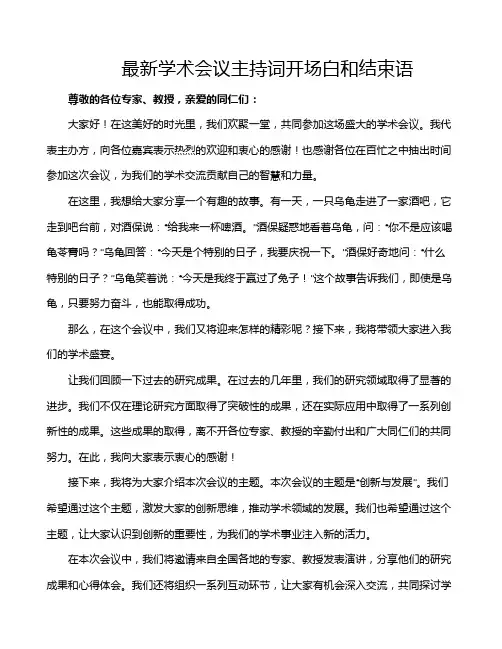 最新学术会议主持词开场白和结束语

尊敬的各位专家、教授，亲爱的同仁们：

大家好！在这美好的时光里，我们欢聚一堂，共同参加这场盛大的学术会议。我代表主办方，向各位嘉宾表示热烈的欢迎和衷心的感谢！也感谢各位在百忙之中抽出时间参加这次会议，为我们的学术交流贡献自己的智慧和力量。

在这里，我想给大家分享一个有趣的故事。有一天，一只乌龟走进了一家酒吧，它走到吧台前，对酒保说："给我来一杯啤酒。"酒保疑惑地看着乌龟，问："你不是应该喝龟苓膏吗？"乌龟回答："今天是个特别的日子，我要庆祝一下。"酒保好奇地问："什么特别的日子？"乌龟笑着说："今天是我终于赢过了兔子！"这个故事告诉我们，即使是乌龟，只要努力奋斗，也能取得成功。

那么，在这个会议中，我们又将迎来怎样的精彩呢？接下来，我将带领大家进入我们的学术盛宴。

让我们回顾一下过去的研究成果。在过去的几年里，我们的研究领域取得了显著的进步。我们不仅在理论研究方面取得了突破性的成果，还在实际应用中取得了一系列创新性的成果。这些成果的取得，离不开各位专家、教授的辛勤付出和广大同仁们的共同努力。在此，我向大家表示衷心的感谢！

接下来，我将为大家介绍本次会议的主题。本次会议的主题是"创新与发展"。我们希望通过这个主题，激发大家的创新思维，推动学术领域的发展。我们也希望通过这个主题，让大家认识到创新的重要性，为我们的学术事业注入新的活力。

在本次会议中，我们将邀请来自全国各地的专家、教授发表演讲，分享他们的研究成果和心得体会。我们还将组织一系列互动环节，让大家有机会深入交流，共同探讨学